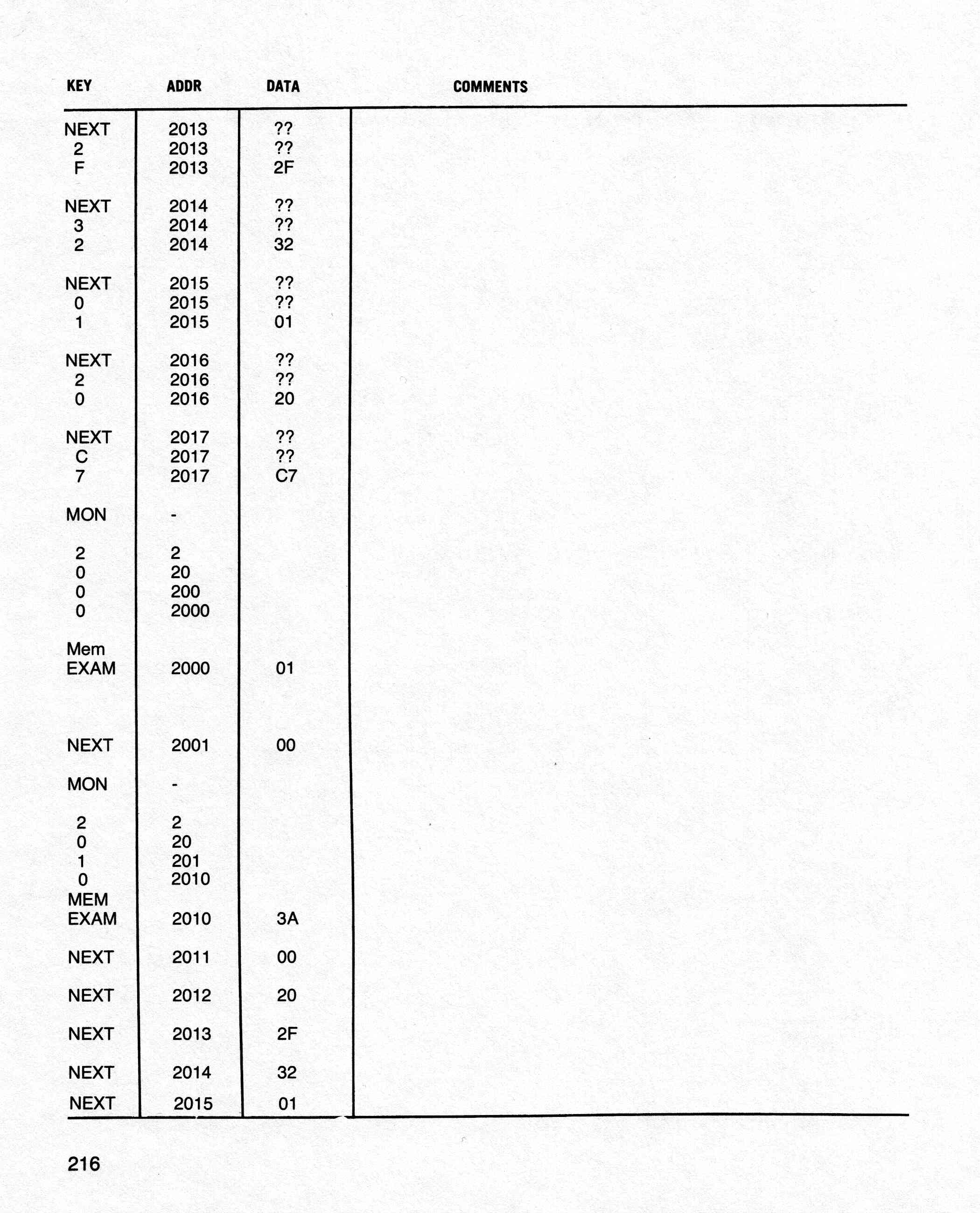 | KEY | ADDR | DATA | COMMENTS |
|---|---|---|---|
| NEXT | 2013 | ?? | |
| 2 | 2013 | ?? | |
| F | 2013 | 2F | |
| NEXT | 2014 | ?? | |
| 3 | 2014 | ?? | |
| 2 | 2014 | 32 | |
| NEXT | 2015 | ?? | |
| 0 | 2015 | ?? | |
| 1 | 2015 | 01 | |
| NEXT | 2016 | ?? | |
| 2 | 2016 | ?? | |
| 0 | 2016 | 20 | |
| NEXT | 2017 | ?? | |
| C | 2017 | ?? | |
| 7 | 2017 | C7 | |
| MON | - | | |
| 2 | 2 | | |
| 0 | 20 | | |
| 0 | 200 | | |
| 0 | 2000 | | |
| Mem EXAM | 2000 | 01 | |
| NEXT | 2001 | 00 | |
| MON | - | | |
| 2 | 2 | | |
| 0 | 20 | | |
| 1 | 201 | | |
| 0 | 2010 | | |
| MEM EXAM | 2010 | 3A | |
| NEXT | 2011 | 00 | |
| NEXT | 2012 | 20 | |
| NEXT | 2013 | 2F | |
| NEXT | 2014 | 32 | |
| NEXT | 2015 | 01 | |

216